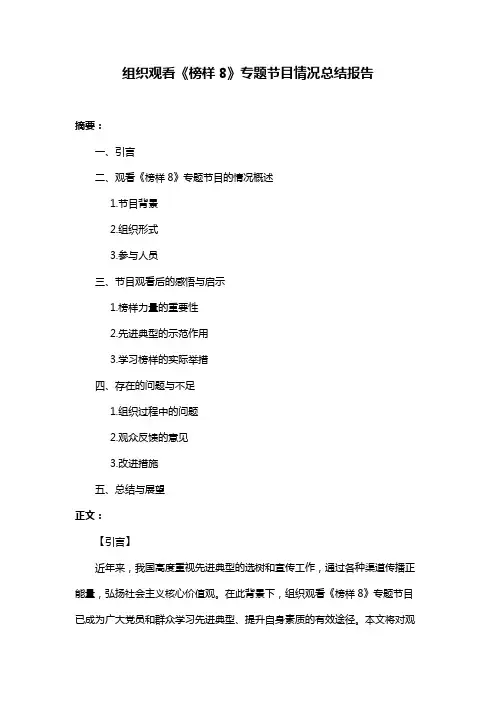 组织观看《榜样 8》专题节目情况总结报告

摘要：

一、引言

二、观看《榜样 8》专题节目的情况概述

1.节目背景

2.组织形式

3.参与人员

三、节目观看后的感悟与启示

1.榜样力量的重要性

2.先进典型的示范作用

3.学习榜样的实际举措

四、存在的问题与不足

1.组织过程中的问题

2.观众反馈的意见

3.改进措施

五、总结与展望

正文：

【引言】

近年来，我国高度重视先进典型的选树和宣传工作，通过各种渠道传播正能量，弘扬社会主义核心价值观。在此背景下，组织观看《榜样 8》专题节目已成为广大党员和群众学习先进典型、提升自身素质的有效途径。本文将对观